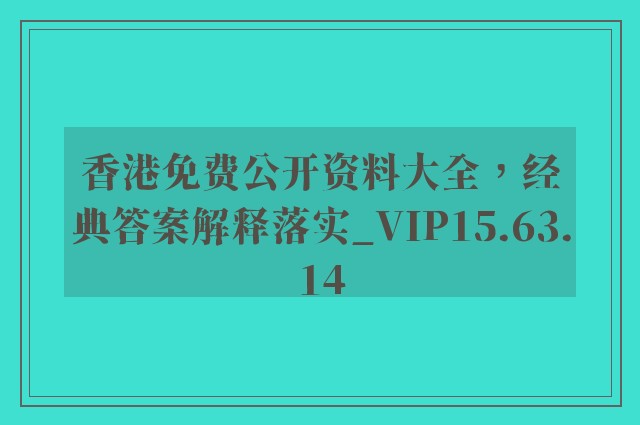 香港免费公开资料大全，经典答案解释落实_VIP15.63.14